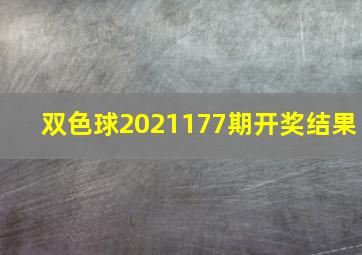 双色球2021177期开奖结果